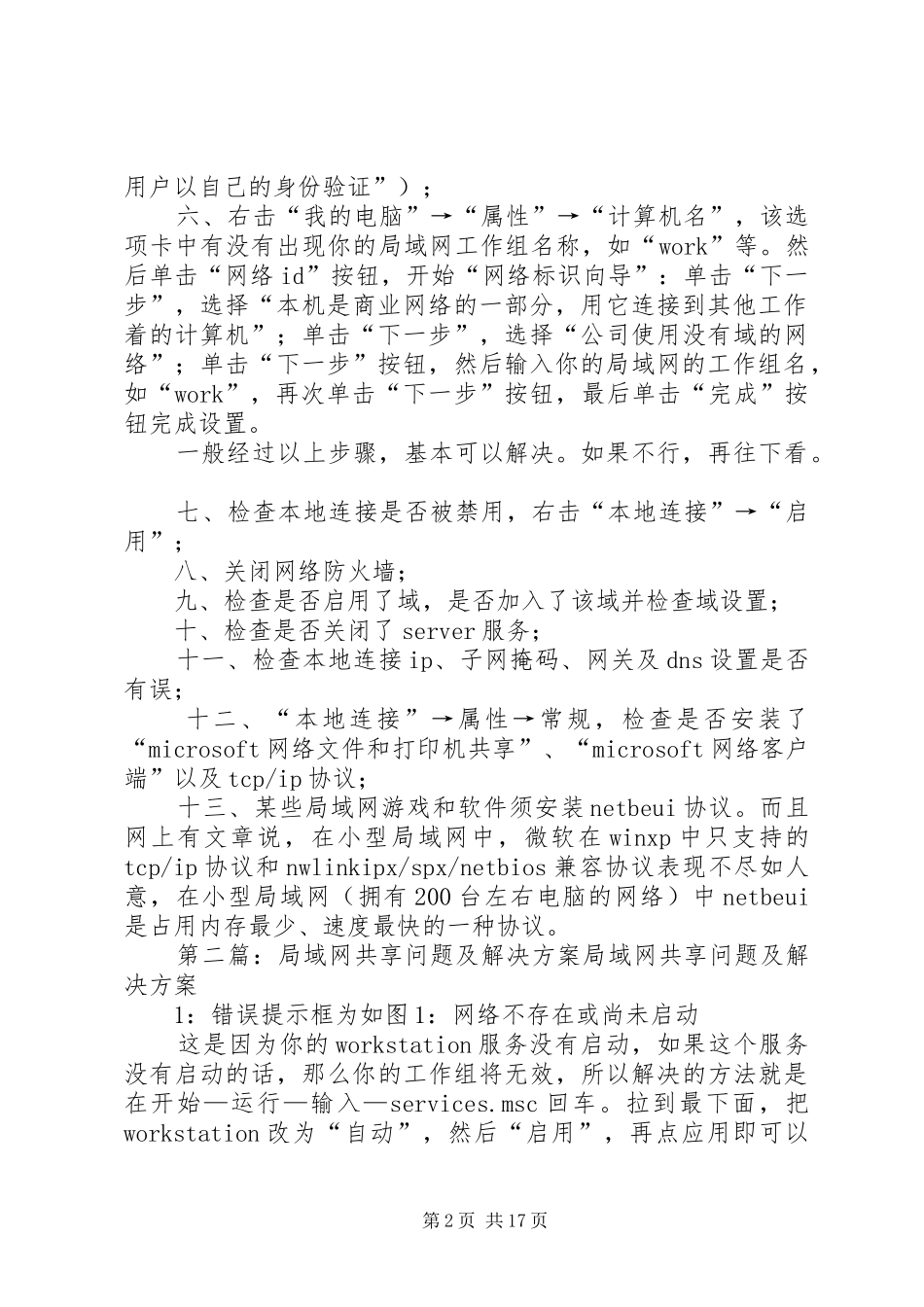 用户以自己的身份验证”）；

六、右击“我的电脑”→“属性”→“计算机名”，该选项卡中有没有出现你的局域网工作组名称，如“work”等。然后单击“网络id”按钮，开始“网络标识向导”：单击“下一步”，选择“本机是商业网络的一部分，用它连接到其他工作着的计算机”；单击“下一步”，选择“公司使用没有域的网络”；单击“下一步”按钮，然后输入你的局域网的工作组名，如“work”，再次单击“下一步”按钮，最后单击“完成”按钮完成设置。

一般经过以上步骤，基本可以解决。如果不行，再往下看。

七、检查本地连接是否被禁用，右击“本地连接”→“启用”；

八、关闭网络防火墙；

九、检查是否启用了域，是否加入了该域并检查域设置；

十、检查是否关闭了server服务；

十一、检查本地连接ip、子网掩码、网关及dns设置是否有误；

十二、“本地连接”→属性→常规，检查是否安装了“microsoft网络文件和打印机共享”、“microsoft网络客户端”以及tcp/ip协议；

十三、某些局域网游戏和软件须安装netbeui协议。而且网上有文章说，在小型局域网中，微软在winxp中只支持的tcp/ip协议和nwlinkipx/spx/netbios兼容协议表现不尽如人意，在小型局域网（拥有200台左右电脑的网络）中netbeui是占用内存最少、速度最快的一种协议。

第二篇：局域网共享问题及解决方案局域网共享问题及解决方案

1：错误提示框为如图1：网络不存在或尚未启动

这是因为你的workstation服务没有启动，如果这个服务没有启动的话，那么你的工作组将无效，所以解决的方法就是在开始—运行—输入—services.msc回车。拉到最下面，把workstation改为“自动”，然后“启用”，再点应用即可以

第2页 共17页